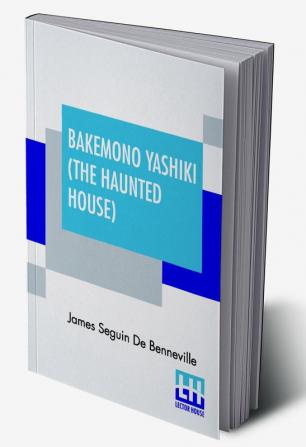 BAKEMONO YASHIKI (THE HAUNTED HOUSE)

James Seguin De Benneville

LH
LECTOR HOUSE